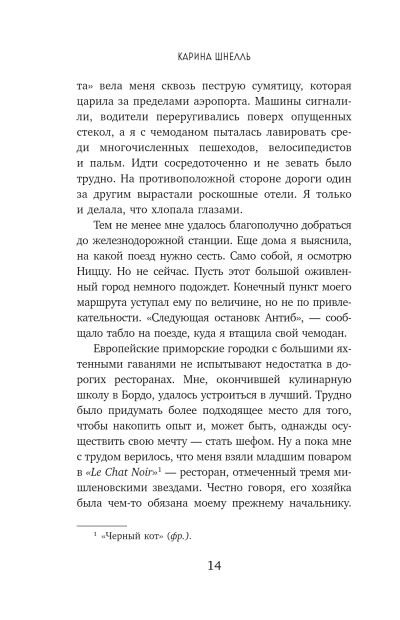 КАРИНА ШНЕЛЛЬ

та» вела меня сквозь пеструю сумятицу, которая царила за пределами аэропорта. Машины сигналили, водители переругивались поверх опущенных стекол, а я с чемоданом пыталась лавировать среди многочисленных пешеходов, велосипедистов и пальм. Идти сосредоточенно и не зевать было трудно. На противоположной стороне дороги один за другим вырастали роскошные отели. Я только и делала, что хлопала глазами.

Тем не менее мне удалось благополучно добраться до железнодорожной станции. Еще дома я выяснила, на какой поезд нужно сесть. Само собой, я осмотрю Ниццу. Но не сейчас. Пусть этот большой оживленный город немного подождет. Конечный пункт моего маршрута уступал ему по величине, но не по привлекательности. «Следующая остановк Антиб», — сообщало табло на поезде, куда я втащила свой чемодан.

Европейские приморские городки с большими яхтенными гаванями не испытывают недостатка в дорогих ресторанах. Мне, окончившей кулинарную школу в Бордо, удалось устроиться в лучший. Трудно было придумать более подходящее место для того, чтобы накопить опыт и, может быть, однажды осуществить свою мечту — стать шефом. Ну а пока мне с трудом верилось, что меня взяли младшим поваром в «Le Chat Noir»$^1$ — ресторан, отмеченный тремя мишленовскими звездами. Честно говоря, его хозяйка была чем-то обязана моему прежнему начальнику.

$^1$ «Черный кот» (фр.).

14